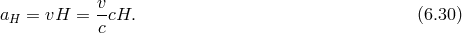 $a_H = vH = \frac{v}{c}cH.$ (6.30)